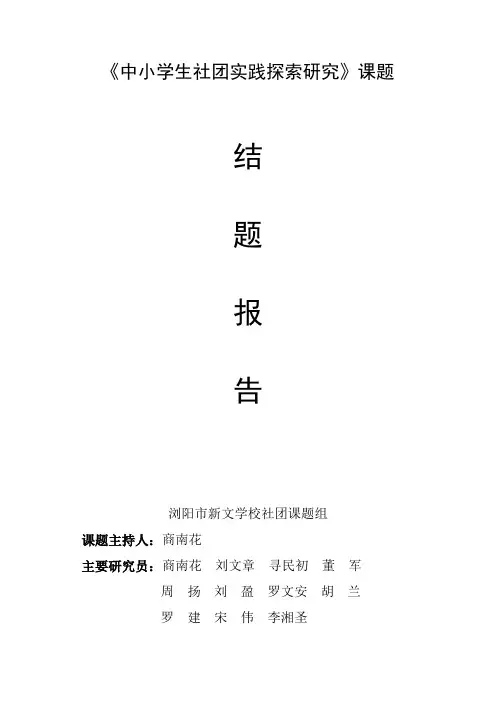 《中小学生社团实践探索研究》课题

结

题

报

告

浏阳市新文学校社团课题组

课题主持人：商南花

主要研究员：商南花 刘文章 寻民初 董 军
周 扬 刘 盈 罗文安 胡 兰
罗 建 宋 伟 李湘圣